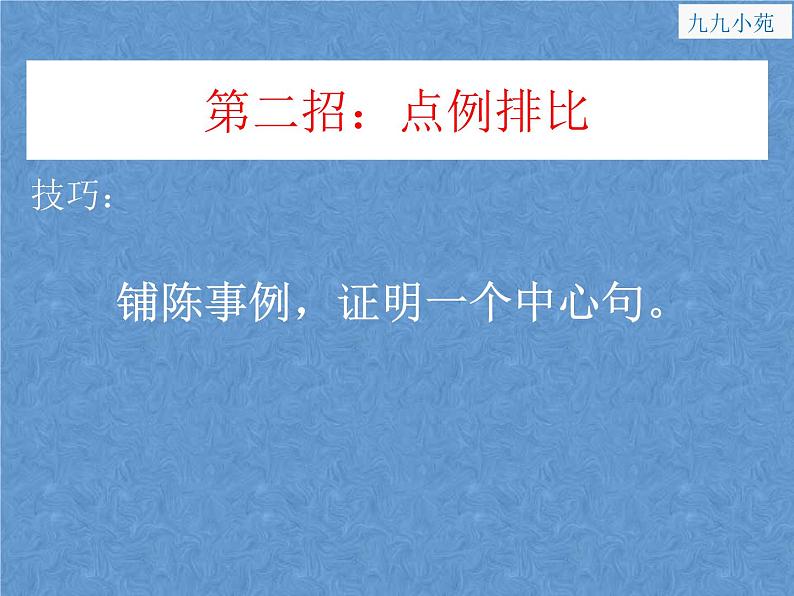 九九小苑

第二招：点例排比

技巧：

铺陈事例，证明一个中心句。